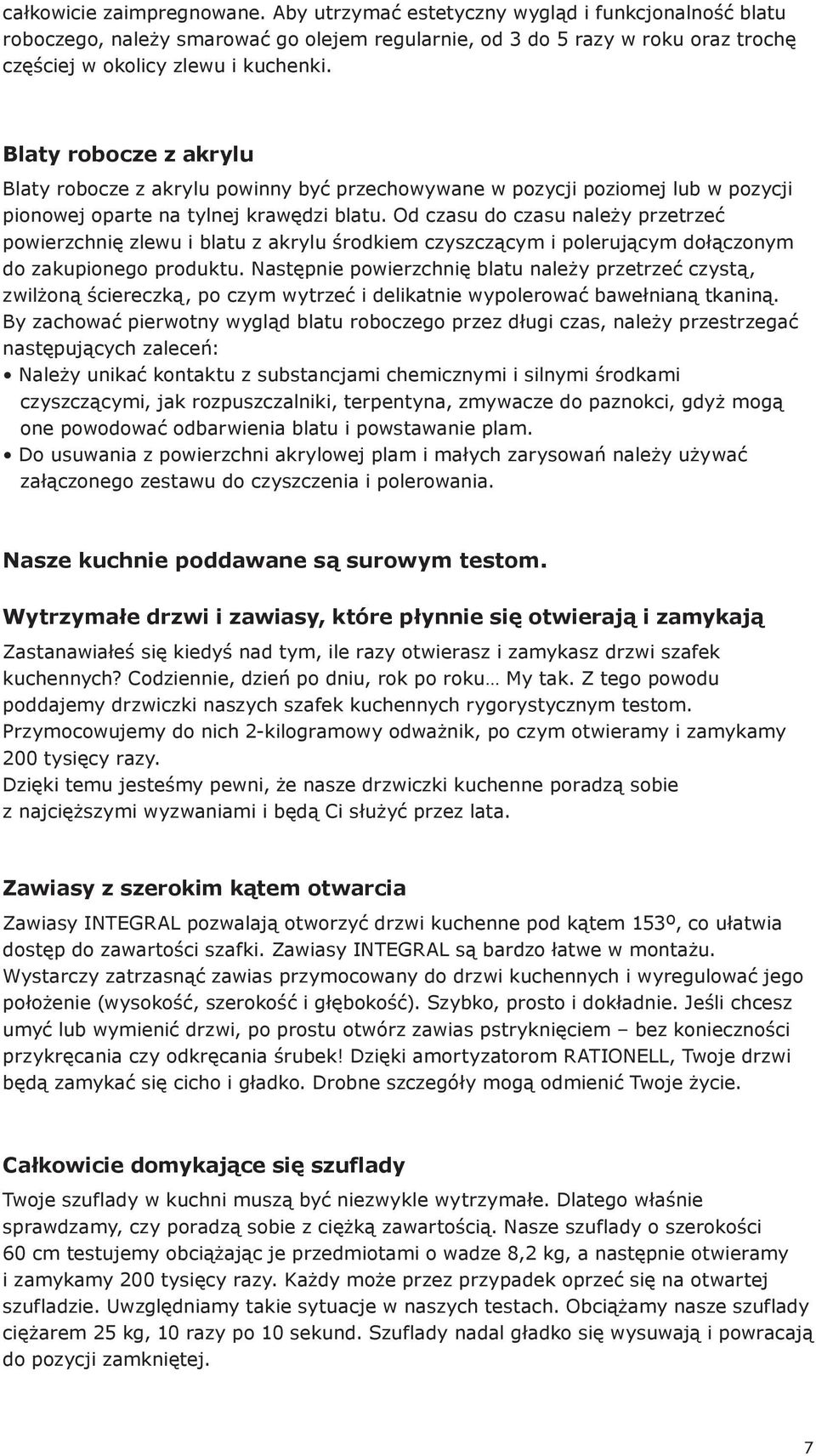 całkowicie zaimpregnowane. Aby utrzymać estetyczny wygląd i funkcjonalność blatu roboczego, należy smarować go olejem regularnie, od 3 do 5 razy w roku oraz trochę częściej w okolicy zlewu i kuchenki.

Blaty robocze z akrylu

Blaty robocze z akrylu powinny być przechowywane w pozycji poziomej lub w pozycji pionowej oparte na tylnej krawędzi blatu. Od czasu do czasu należy przetrzeć powierzchnię zlewu i blatu z akrylu środkiem czyszczącym i polerującym dołączonym do zakupionego produktu. Następnie powierzchnię blatu należy przetrzeć czystą, zwilżoną ściereczką, po czym wytrzeć i delikatnie wypolerować bawełnianą tkaniną. By zachować pierwotny wygląd blatu roboczego przez długi czas, należy przestrzegać następujących zaleceń:

• Należy unikać kontaktu z substancjami chemicznymi i silnymi środkami czyszczącymi, jak rozpuszczalniki, terpentyna, zmywacze do paznokci, gdyż mogą one powodować odbarwienia blatu i powstawanie plam.
• Do usuwania z powierzchni akrylowej plam i małych zarysowań należy używać załączonego zestawu do czyszczenia i polerowania.

Nasze kuchnie poddawane są surowym testom.

Wytrzymałe drzwi i zawiasy, które płynnie się otwierają i zamykają

Zastanawiałeś się kiedyś nad tym, ile razy otwierasz i zamykasz drzwi szafek kuchennych? Codziennie, dzień po dniu, rok po roku… My tak. Z tego powodu poddajemy drzwiczki naszych szafek kuchennych rygorystycznym testom. Przymocowujemy do nich 2-kilogramowy odważnik, po czym otwieramy i zamykamy 200 tysięcy razy.
Dzięki temu jesteśmy pewni, że nasze drzwiczki kuchenne poradzą sobie z najcięższymi wyzwaniami i będą Ci służyć przez lata.

Zawiasy z szerokim kątem otwarcia

Zawiasy INTEGRAL pozwalają otworzyć drzwi kuchenne pod kątem 153º, co ułatwia dostęp do zawartości szafki. Zawiasy INTEGRAL są bardzo łatwe w montażu. Wystarczy zatrzasnąć zawias przymocowany do drzwi kuchennych i wyregulować jego położenie (wysokość, szerokość i głębokość). Szybko, prosto i dokładnie. Jeśli chcesz umyć lub wymienić drzwi, po prostu otwórz zawias pstryknięciem – bez konieczności przykręcania czy odkręcania śrubek! Dzięki amortyzatorom RATIONELL, Twoje drzwi będą zamykać się cicho i gładko. Drobne szczegóły mogą odmienić Twoje życie.

Całkowicie domykające się szuflady

Twoje szuflady w kuchni muszą być niezwykle wytrzymałe. Dlatego właśnie sprawdzamy, czy poradzą sobie z ciężką zawartością. Nasze szuflady o szerokości 60 cm testujemy obciążając je przedmiotami o wadze 8,2 kg, a następnie otwieramy i zamykamy 200 tysięcy razy. Każdy może przez przypadek oprzeć się na otwartej szufladzie. Uwzględniamy takie sytuacje w naszych testach. Obciążamy nasze szuflady ciężarem 25 kg, 10 razy po 10 sekund. Szuflady nadal gładko się wysuwają i powracają do pozycji zamkniętej.

7